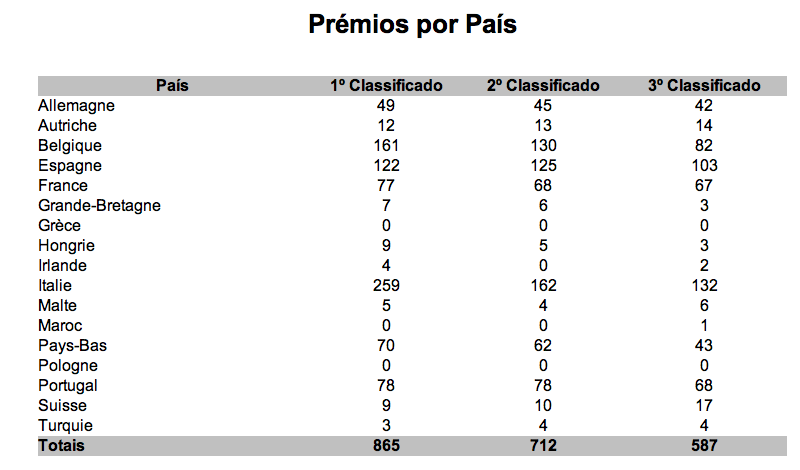 Prémios por País

| País | 1º Classificado | 2º Classificado | 3º Classificado |
|---|---|---|---|
| Allemagne | 49 | 45 | 42 |
| Autriche | 12 | 13 | 14 |
| Belgique | 161 | 130 | 82 |
| Espagne | 122 | 125 | 103 |
| France | 77 | 68 | 67 |
| Grande-Bretagne | 7 | 6 | 3 |
| Grèce | 0 | 0 | 0 |
| Hongrie | 9 | 5 | 3 |
| Irlande | 4 | 0 | 2 |
| Italie | 259 | 162 | 132 |
| Malte | 5 | 4 | 6 |
| Maroc | 0 | 0 | 1 |
| Pays-Bas | 70 | 62 | 43 |
| Pologne | 0 | 0 | 0 |
| Portugal | 78 | 78 | 68 |
| Suisse | 9 | 10 | 17 |
| Turquie | 3 | 4 | 4 |
| Totais | 865 | 712 | 587 |